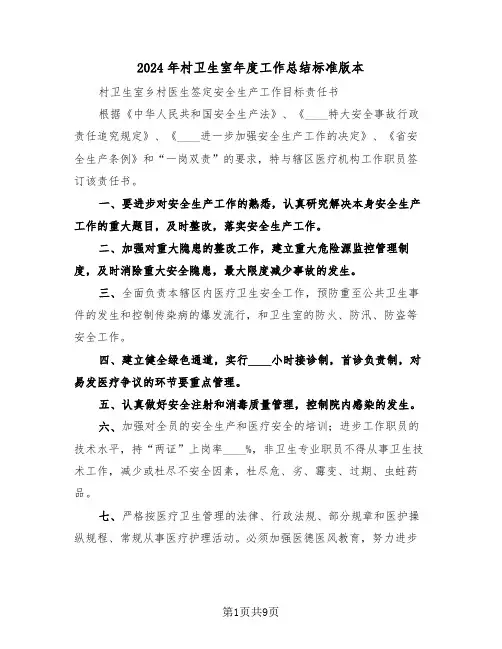 2024年村卫生室年度工作总结标准版本

村卫生室乡村医生签定安全生产工作目标责任书

根据《中华人民共和国安全生产法》、《____特大安全事故行政责任追究规定》、《____进一步加强安全生产工作的决定》、《省安全生产条例》和“一岗双责”的要求，特与辖区医疗机构工作职员签订该责任书。

一、要进步对安全生产工作的熟悉，认真研究解决本身安全生产工作的重大题目，及时整改，落实安全生产工作。

二、加强对重大隐患的整改工作，建立重大危险源监控管理制度，及时消除重大安全隐患，最大限度减少事故的发生。

三、全面负责本辖区内医疗卫生安全工作，预防重至公共卫生事件的发生和控制传染病的爆发流行，和卫生室的防火、防汛、防盗等安全工作。

四、建立健全绿色通道，实行____小时接诊制，首诊负责制，对易发医疗争议的环节要重点管理。

五、认真做好安全注射和消毒质量管理，控制院内感染的发生。

六、加强对全员的安全生产和医疗安全的培训；进步工作职员的技术水平，持“两证”上岗率____%，非卫生专业职员不得从事卫生技术工作，减少或杜尽不安全因素，杜尽危、劣、霉变、过期、虫蛀药品。

七、严格按医疗卫生管理的法律、行政法规、部分规章和医护操纵规程、常规从事医疗护理活动。必须加强医德医风教育，努力进步

第1页共9页